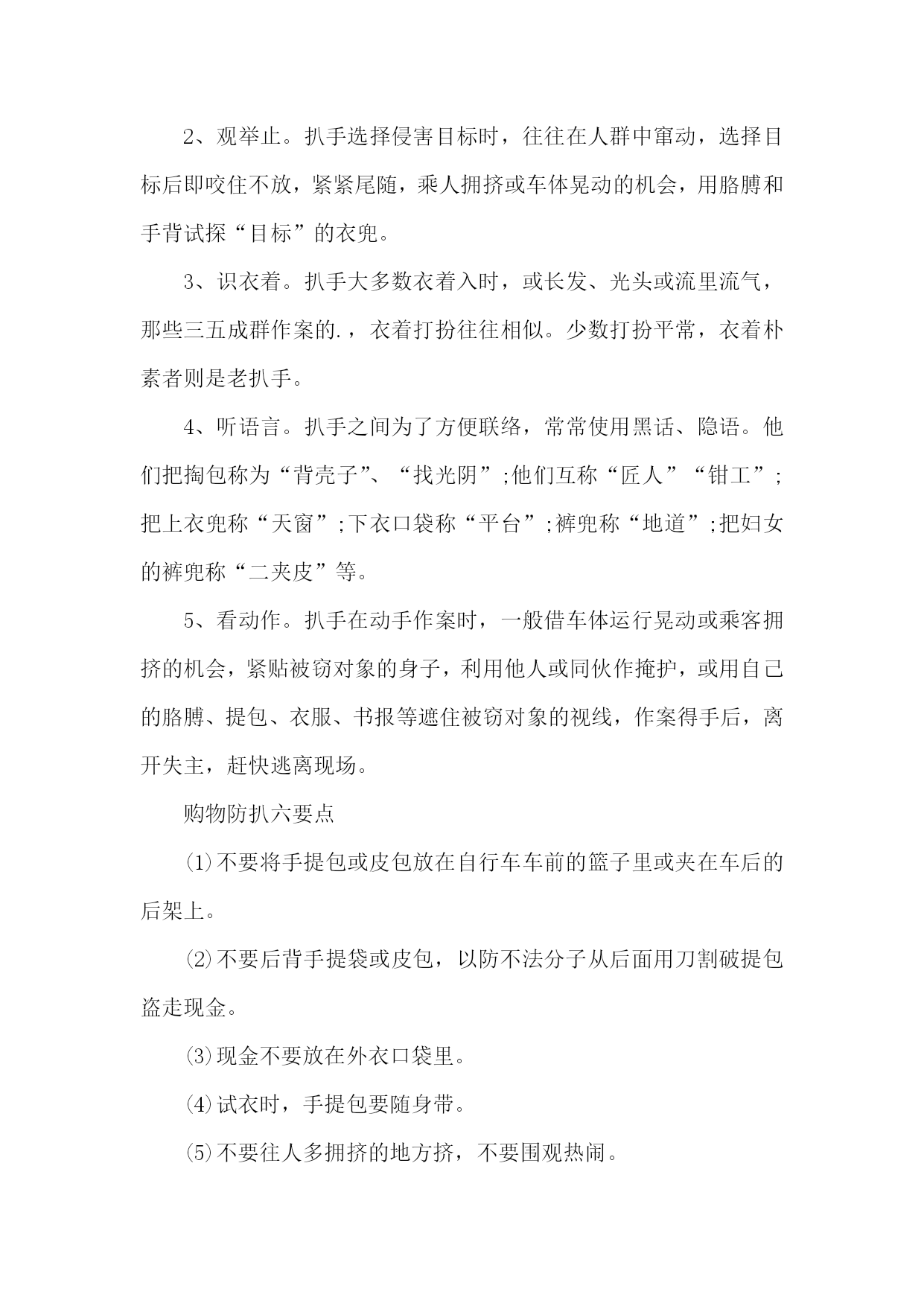 2、观举止。扒手选择侵害目标时，往往在人群中窜动，选择目标后即咬住不放，紧紧尾随，乘人拥挤或车体晃动的机会，用胳膊和手背试探“目标”的衣兜。

3、识衣着。扒手大多数衣着入时，或长发、光头或流里流气，那些三五成群作案的.，衣着打扮往往相似。少数打扮平常，衣着朴素者则是老扒手。

4、听语言。扒手之间为了方便联络，常常使用黑话、隐语。他们把掏包称为“背壳子”、“找光阴”;他们互称“匠人”“钳工”;把上衣兜称“天窗”;下衣口袋称“平台”;裤兜称“地道”;把妇女的裤兜称“二夹皮”等。

5、看动作。扒手在动手作案时，一般借车体运行晃动或乘客拥挤的机会，紧贴被窃对象的身子，利用他人或同伙作掩护，或用自己的胳膊、提包、衣服、书报等遮住被窃对象的视线，作案得手后，离开失主，赶快逃离现场。

购物防扒六要点

⑴不要将手提包或皮包放在自行车车前的篮子里或夹在车后的后架上。

⑵不要后背手提袋或皮包，以防不法分子从后面用刀割破提包盗走现金。

⑶现金不要放在外衣口袋里。

⑷试衣时，手提包要随身带。

⑸不要往人多拥挤的地方挤，不要围观热闹。